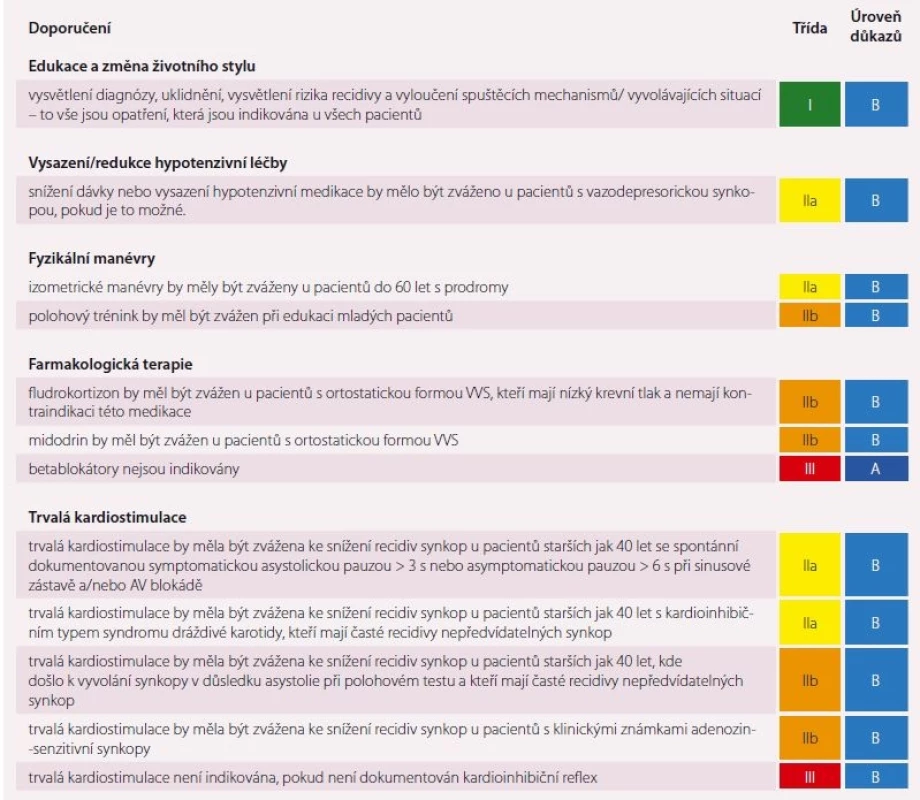 | Doporučení | Třída | Úroveň důkazů |
|---|---|---|
| **Edukace a změna životního stylu** | | |
| vysvětlení diagnózy, uklidnění, vysvětlení rizika recidivy a vyloučení spouštěcích mechanismů/ vyvolávajících situací – to vše jsou opatření, která jsou indikována u všech pacientů | I | B |
| **Vysazení/redukce hypotenzivní léčby** | | |
| snížení dávky nebo vysazení hypotenzivní medikace by mělo být zváženo u pacientů s vazodepresorickou synkopou, pokud je to možné. | IIa | B |
| **Fyzikální manévry** | | |
| izometrické manévry by měly být zváženy u pacientů do 60 let s prodromy | IIa | B |
| polohový trénink by měl být zvážen při edukaci mladých pacientů | IIb | B |
| **Farmakologická terapie** | | |
| fludrokortizon by měl být zvážen u pacientů s ortostatickou formou VVS, kteří mají nízký krevní tlak a nemají kontraindikaci této medikace | IIb | B |
| midodrin by měl být zvážen u pacientů s ortostatickou formou VVS | IIb | B |
| betablokátory nejsou indikovány | III | A |
| **Trvalá kardiostimulace** | | |
| trvalá kardiostimulace by měla být zvážena ke snížení recidiv synkop u pacientů starších jak 40 let se spontánní dokumentovanou symptomatickou asystolickou pauzou > 3 s nebo asymptomatickou pauzou > 6 s při sinusové zástavě a/nebo AV blokádě | IIa | B |
| trvalá kardiostimulace by měla být zvážena ke snížení recidiv synkop u pacientů starších jak 40 let s kardioinhibičním typem syndromu dráždivé karotidy, kteří mají časté recidivy nepředvídatelných synkop | IIa | B |
| trvalá kardiostimulace by měla být zvážena ke snížení recidiv synkop u pacientů starších jak 40 let, kde došlo k vyvolání synkopy v důsledku asystolie při polohovém testu a kteří mají časté recidivy nepředvídatelných synkop | IIb | B |
| trvalá kardiostimulace by měla být zvážena ke snížení recidiv synkop u pacientů s klinickými známkami adenozin-senzitivní synkopy | IIb | B |
| trvalá kardiostimulace není indikována, pokud není dokumentován kardioinhibiční reflex | III | B |